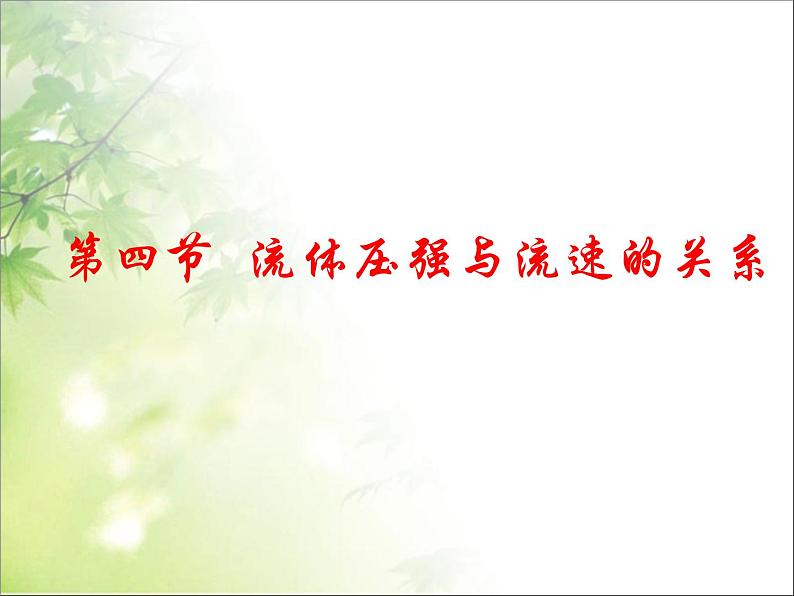 第四节 流体压强与流速的关系